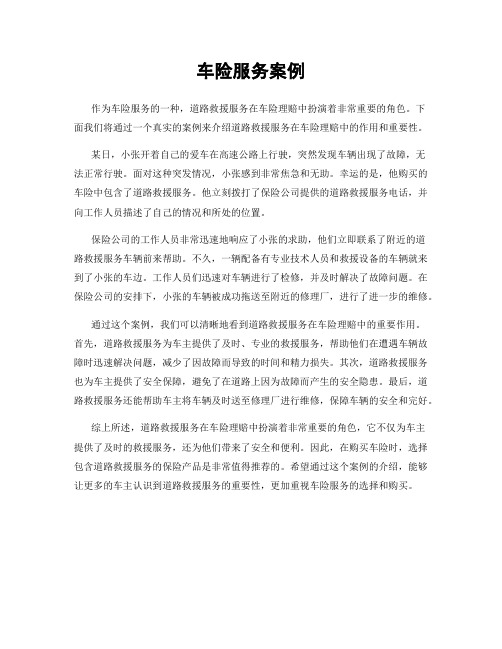 车险服务案例

作为车险服务的一种，道路救援服务在车险理赔中扮演着非常重要的角色。下面我们将通过一个真实的案例来介绍道路救援服务在车险理赔中的作用和重要性。

某日，小张开着自己的爱车在高速公路上行驶，突然发现车辆出现了故障，无法正常行驶。面对这种突发情况，小张感到非常焦急和无助。幸运的是，他购买的车险中包含了道路救援服务。他立刻拨打了保险公司提供的道路救援服务电话，并向工作人员描述了自己的情况和所处的位置。

保险公司的工作人员非常迅速地响应了小张的求助，他们立即联系了附近的道路救援服务车辆前来帮助。不久，一辆配备有专业技术人员和救援设备的车辆就来到了小张的车边。工作人员们迅速对车辆进行了检修，并及时解决了故障问题。在保险公司的安排下，小张的车辆被成功拖送至附近的修理厂，进行了进一步的维修。

通过这个案例，我们可以清晰地看到道路救援服务在车险理赔中的重要作用。首先，道路救援服务为车主提供了及时、专业的救援服务，帮助他们在遭遇车辆故障时迅速解决问题，减少了因故障而导致的时间和精力损失。其次，道路救援服务也为车主提供了安全保障，避免了在道路上因为故障而产生的安全隐患。最后，道路救援服务还能帮助车主将车辆及时送至修理厂进行维修，保障车辆的安全和完好。

综上所述，道路救援服务在车险理赔中扮演着非常重要的角色，它不仅为车主提供了及时的救援服务，还为他们带来了安全和便利。因此，在购买车险时，选择包含道路救援服务的保险产品是非常值得推荐的。希望通过这个案例的介绍，能够让更多的车主认识到道路救援服务的重要性，更加重视车险服务的选择和购买。